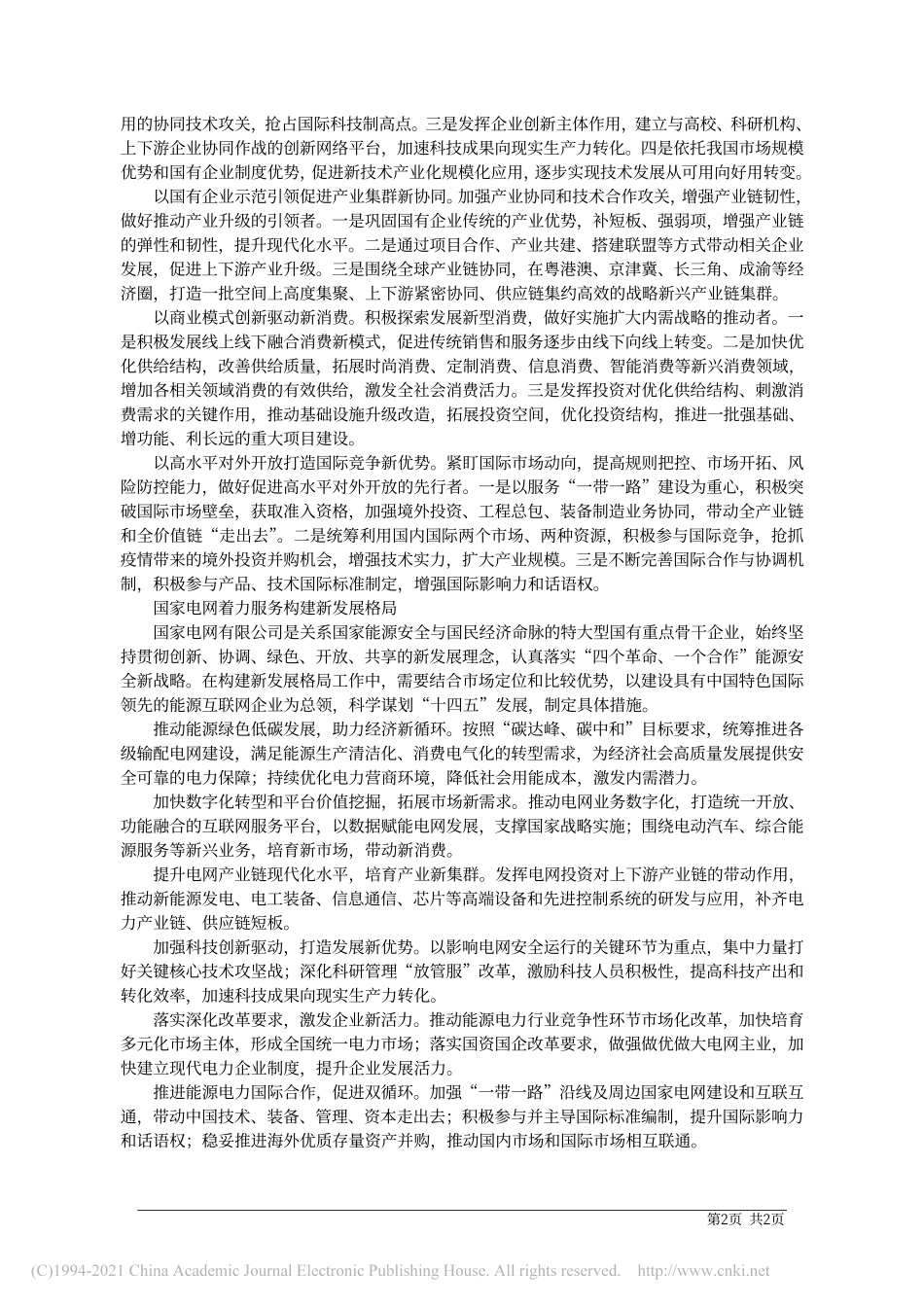 用的协同技术攻关，抢占国际科技制高点。三是发挥企业创新主体作用，建立与高校、科研机构、上下游企业协同作战的创新网络平台，加速科技成果向现实生产力转化。四是依托我国市场规模优势和国有企业制度优势，促进新技术产业化规模化应用，逐步实现技术发展从可用向好用转变。

以国有企业示范引领促进产业集群新协同。加强产业协同和技术合作攻关，增强产业链韧性，做好推动产业升级的引领者。一是巩固国有企业传统的产业优势，补短板、强弱项，增强产业链的弹性和韧性，提升现代化水平。二是通过项目合作、产业共建、搭建联盟等方式带动相关企业发展，促进上下游产业升级。三是围绕全球产业链协同，在粤港澳、京津冀、长三角、成渝等经济圈，打造一批空间上高度集聚、上下游紧密协同、供应链集约高效的战略新兴产业链集群。

以商业模式创新驱动新消费。积极探索发展新型消费，做好实施扩大内需战略的推动者。一是积极发展线上线下融合消费新模式，促进传统销售和服务逐步由线下向线上转变。二是加快优化供给结构，改善供给质量，拓展时尚消费、定制消费、信息消费、智能消费等新兴消费领域，增加各相关领域消费的有效供给，激发全社会消费活力。三是发挥投资对优化供给结构、刺激消费需求的关键作用，推动基础设施升级改造，拓展投资空间，优化投资结构，推进一批强基础、增功能、利长远的重大项目建设。

以高水平对外开放打造国际竞争新优势。紧盯国际市场动向，提高规则把控、市场开拓、风险防控能力，做好促进高水平对外开放的先行者。一是以服务“一带一路”建设为重心，积极突破国际市场壁垒，获取准入资格，加强境外投资、工程总包、装备制造业务协同，带动全产业链和全价值链“走出去”。二是统筹利用国内国际两个市场、两种资源，积极参与国际竞争，抢抓疫情带来的境外投资并购机会，增强技术实力，扩大产业规模。三是不断完善国际合作与协调机制，积极参与产品、技术国际标准制定，增强国际影响力和话语权。

国家电网着力服务构建新发展格局

国家电网有限公司是关系国家能源安全与国民经济命脉的特大型国有重点骨干企业，始终坚持贯彻创新、协调、绿色、开放、共享的新发展理念，认真落实“四个革命、一个合作”能源安全新战略。在构建新发展格局工作中，需要结合市场定位和比较优势，以建设具有中国特色国际领先的能源互联网企业为总领，科学谋划“十四五”发展，制定具体措施。

推动能源绿色低碳发展，助力经济新循环。按照“碳达峰、碳中和”目标要求，统筹推进各级输配电网建设，满足能源生产清洁化、消费电气化的转型需求，为经济社会高质量发展提供安全可靠的电力保障；持续优化电力营商环境，降低社会用能成本，激发内需潜力。

加快数字化转型和平台价值挖掘，拓展市场新需求。推动电网业务数字化，打造统一开放、功能融合的互联网服务平台，以数据赋能电网发展，支撑国家战略实施；围绕电动汽车、综合能源服务等新兴业务，培育新市场，带动新消费。

提升电网产业链现代化水平，培育产业新集群。发挥电网投资对上下游产业链的带动作用，推动新能源发电、电工装备、信息通信、芯片等高端设备和先进控制系统的研发与应用，补齐电力产业链、供应链短板。

加强科技创新驱动，打造发展新优势。以影响电网安全运行的关键环节为重点，集中力量打好关键核心技术攻坚战；深化科研管理“放管服”改革，激励科技人员积极性，提高科技产出和转化效率，加速科技成果向现实生产力转化。

落实深化改革要求，激发企业新活力。推动能源电力行业竞争性环节市场化改革，加快培育多元化市场主体，形成全国统一电力市场；落实国资国企改革要求，做强做优做大电网主业，加快建立现代电力企业制度，提升企业发展活力。

推进能源电力国际合作，促进双循环。加强“一带一路”沿线及周边国家电网建设和互联互通，带动中国技术、装备、管理、资本走出去；积极参与并主导国际标准编制，提升国际影响力和话语权；稳妥推进海外优质存量资产并购，推动国内市场和国际市场相互联通。

第2页 共2页

(C)1994-2021 China Academic Journal Electronic Publishing House. All rights reserved. http://www.cnki.net